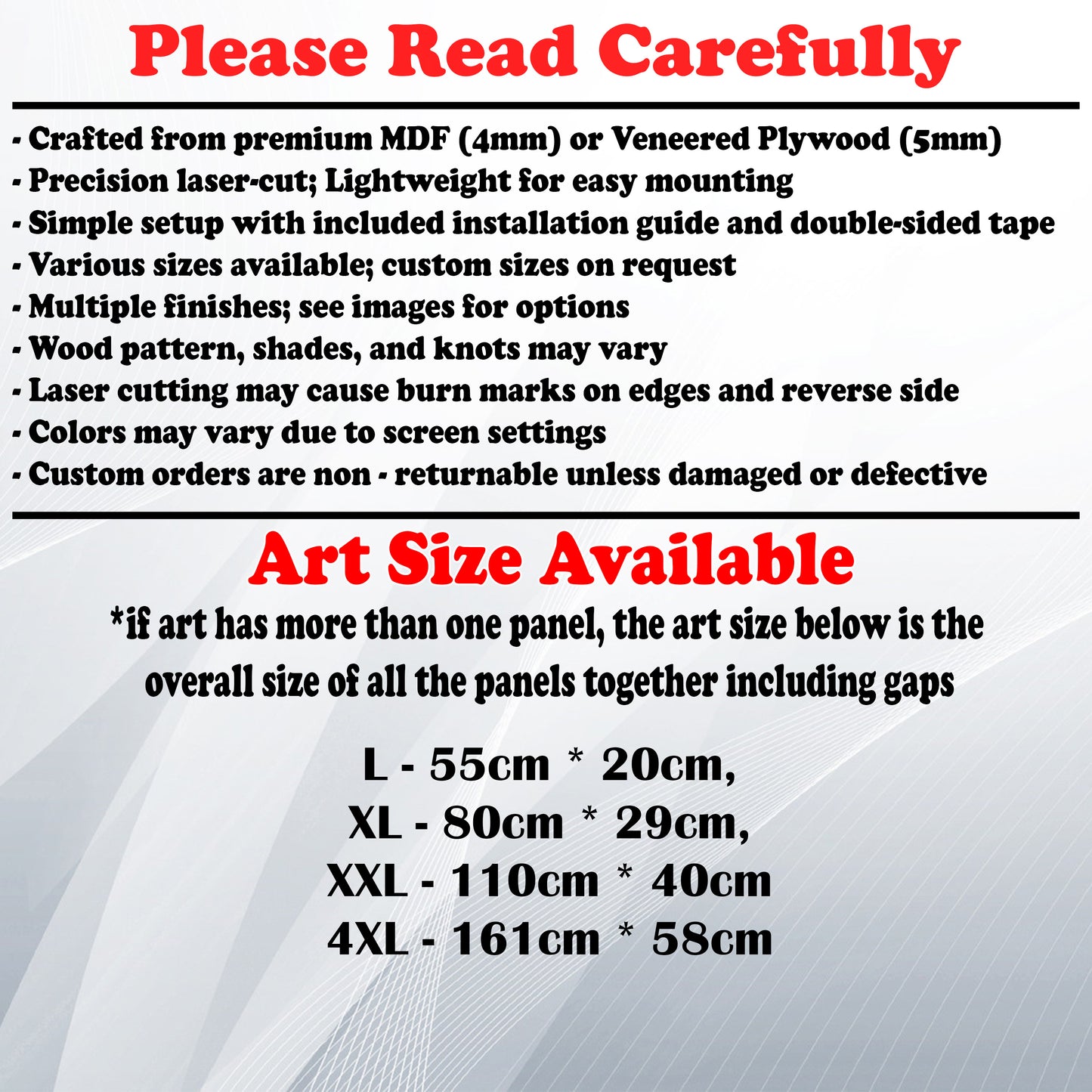 Please Read Carefully

- Crafted from premium MDF (4mm) or Veneered Plywood (5mm)
- Precision laser-cut; Lightweight for easy mounting
- Simple setup with included installation guide and double-sided tape
- Various sizes available; custom sizes on request
- Multiple finishes; see images for options
- Wood pattern, shades, and knots may vary
- Laser cutting may cause burn marks on edges and reverse side
- Colors may vary due to screen settings
- Custom orders are non - returnable unless damaged or defective

Art Size Available

*if art has more than one panel, the art size below is the overall size of all the panels together including gaps

L - 55cm * 20cm,
XL - 80cm * 29cm,
XXL - 110cm * 40cm
4XL - 161cm * 58cm